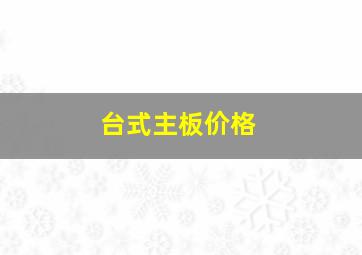 台式主板价格